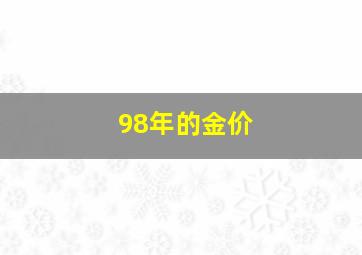 98年的金价